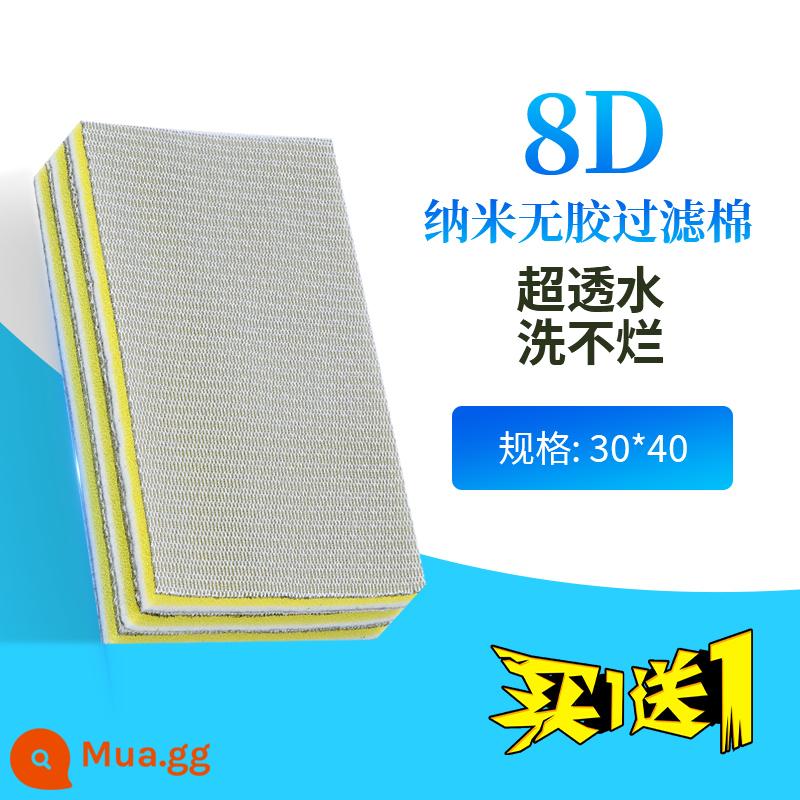 8D
纳米无胶过滤棉
超透水
洗不烂

规格: 30*40

买1送1

Mua.gg